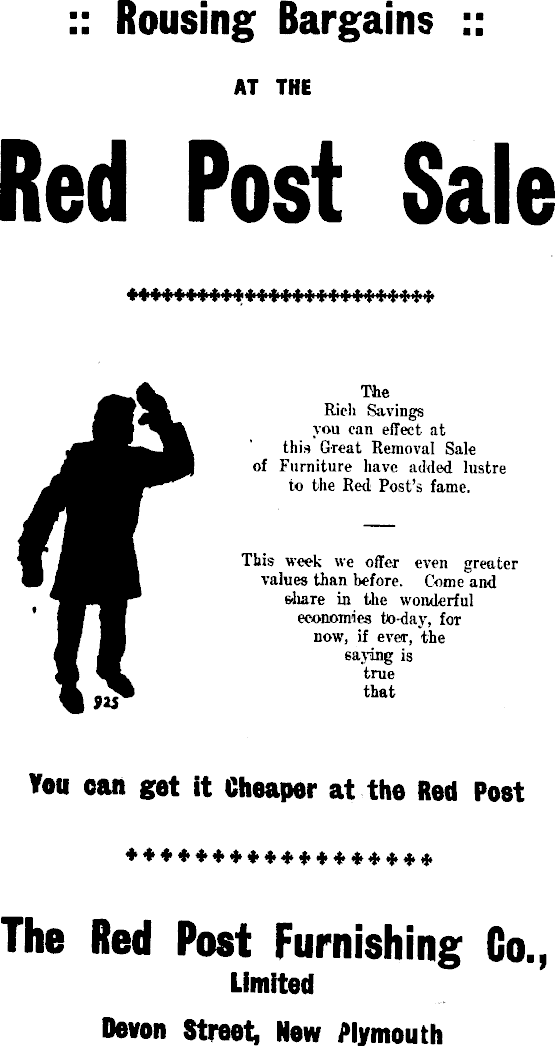 :: Rousing Bargains ::

AT THE

Red Post Sale

The Rich Savings you can effect at this Great Removal Sale of Furniture have added lustre to the Red Post's fame.

This week we offer even greater values than before. Come and share in the wonderful economies to-day, for now, if ever, the saying is true that

925

You can get it Cheaper at the Red Post

The Red Post Furnishing Co., Limited

Devon Street, New Plymouth